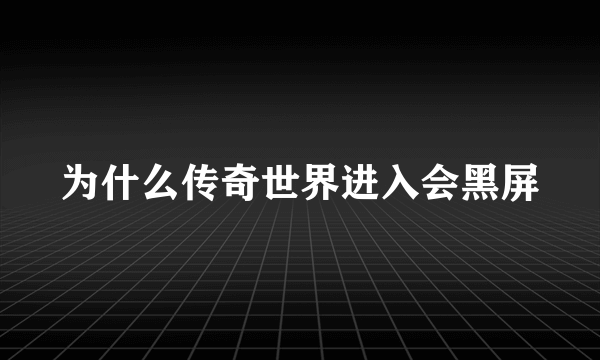 为什么传奇世界进入会黑屏